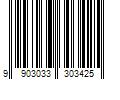 9 903033 303425